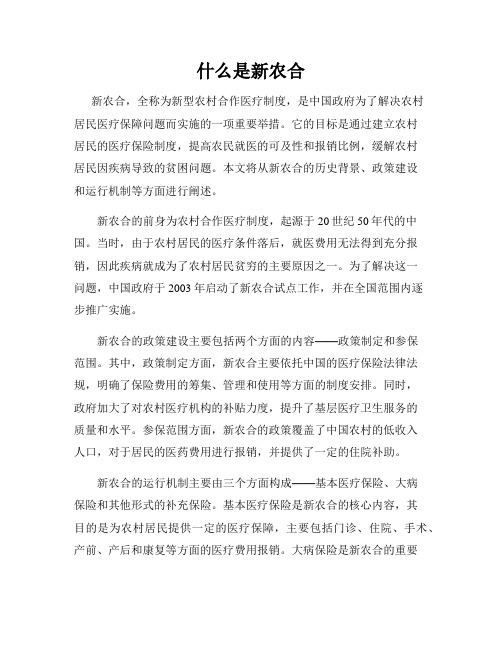 什么是新农合

新农合，全称为新型农村合作医疗制度，是中国政府为了解决农村居民医疗保障问题而实施的一项重要举措。它的目标是通过建立农村居民的医疗保险制度，提高农民就医的可及性和报销比例，缓解农村居民因疾病导致的贫困问题。本文将从新农合的历史背景、政策建设和运行机制等方面进行阐述。

新农合的前身为农村合作医疗制度，起源于20世纪50年代的中国。当时，由于农村居民的医疗条件落后，就医费用无法得到充分报销，因此疾病就成为了农村居民贫穷的主要原因之一。为了解决这一问题，中国政府于2003年启动了新农合试点工作，并在全国范围内逐步推广实施。

新农合的政策建设主要包括两个方面的内容——政策制定和参保范围。其中，政策制定方面，新农合主要依托中国的医疗保险法律法规，明确了保险费用的筹集、管理和使用等方面的制度安排。同时，政府加大了对农村医疗机构的补贴力度，提升了基层医疗卫生服务的质量和水平。参保范围方面，新农合的政策覆盖了中国农村的低收入人口，对于居民的医药费用进行报销，并提供了一定的住院补助。

新农合的运行机制主要由三个方面构成——基本医疗保险、大病保险和其他形式的补充保险。基本医疗保险是新农合的核心内容，其目的是为农村居民提供一定的医疗保障，主要包括门诊、住院、手术、产前、产后和康复等方面的医疗费用报销。大病保险是新农合的重要